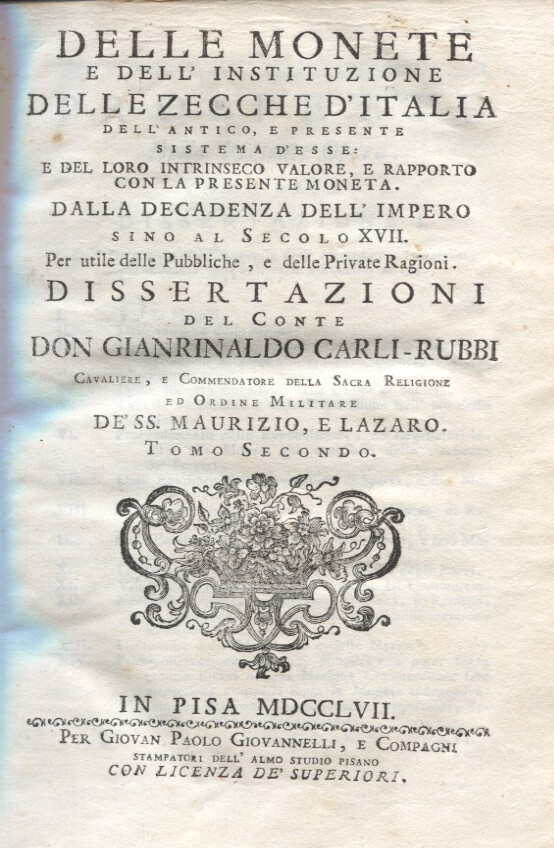 DELLE MONETE
E DELL' INSTITUZIONE
DELLE ZECCHE D'ITALIA
DELL' ANTICO, E PRESENTE
SISTEMA D'ESSE:
E DEL LORO INTRINSECO VALORE, E RAPPORTO CON LA PRESENTE MONETA.
DALLA DECADENZA DELL' IMPERO
SINO AL SECOLO XVII.
Per utile delle Pubbliche, e delle Private Ragioni.
DISSERTAZIONI
DEL CONTE
DON GIANRINALDO CARLI-RUBBI
CAVALIERE, E COMMENDATORE DELLA SACRA RELIGIONE
ED ORDINE MILITARE
DE' SS. MAURIZIO, E LAZARO.
TOMO SECONDO.

IN PISA MDCCLVII.
PER GIOVAN PAOLO GIOVANNELLI, E COMPAGNI
STAMPATORI DELL' ALMO STUDIO PISANO
CON LICENZA DE' SUPERIORI.